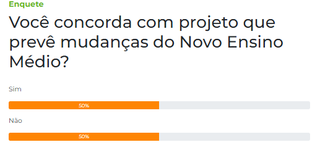 Enquete

Você concorda com projeto que prevê mudanças do Novo Ensino Médio?

Sim

50%

Não

50%